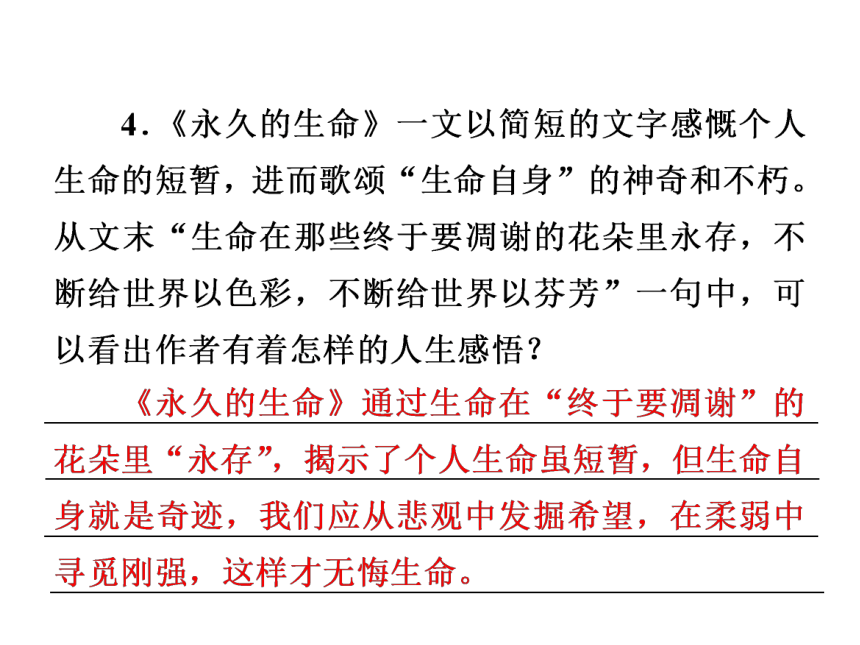 4.《永久的生命》一文以简短的文字感慨个人生命的短暂，进而歌颂“生命自身”的神奇和不朽。从文末“生命在那些终于要凋谢的花朵里永存，不断给世界以色彩，不断给世界以芬芳”一句中，可以看出作者有着怎样的人生感悟？

《永久的生命》通过生命在“终于要凋谢”的花朵里“永存”，揭示了个人生命虽短暂，但生命自身就是奇迹，我们应从悲观中发掘希望，在柔弱中寻觅刚强，这样才无悔生命。